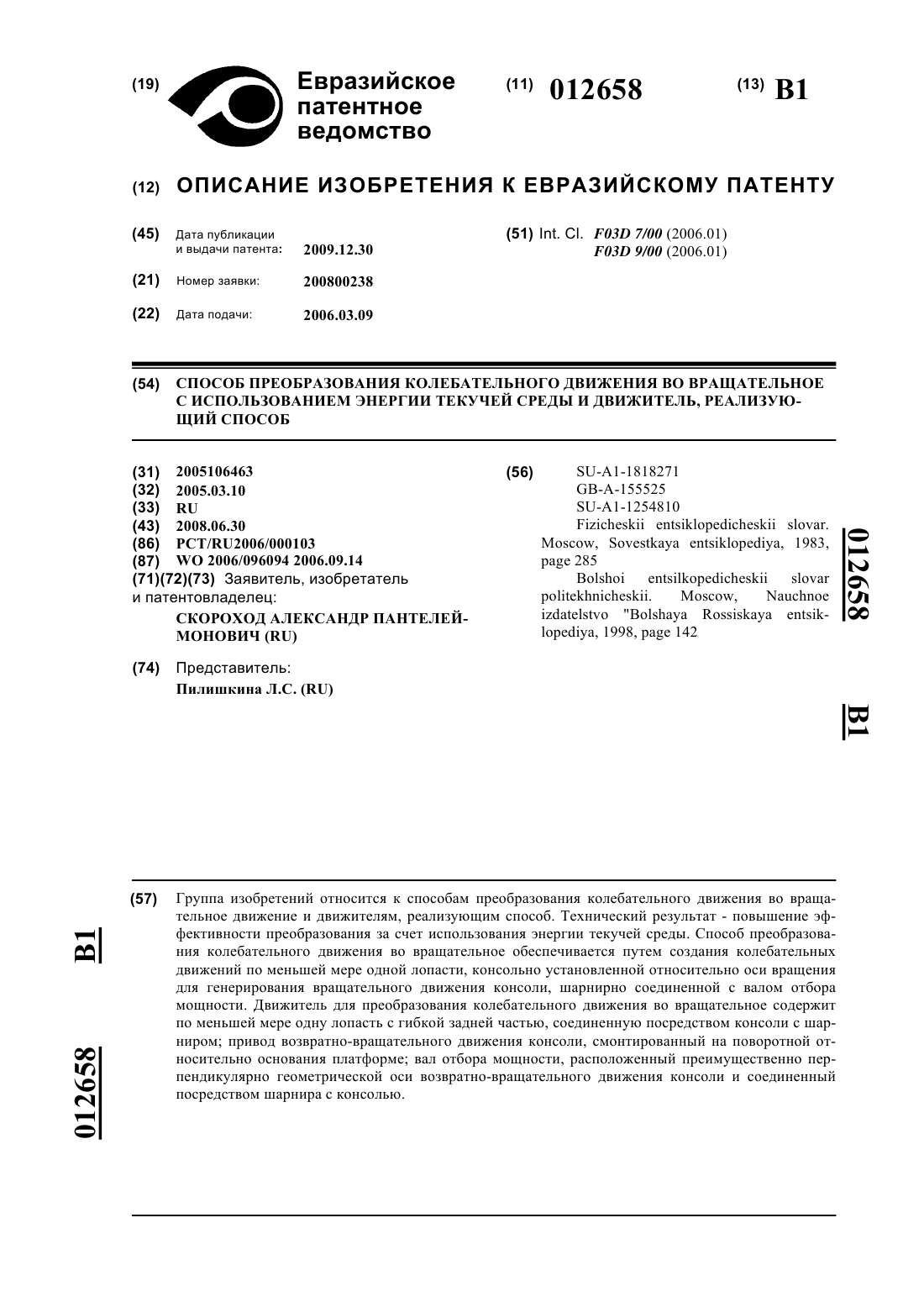 (19) Евразийское патентное ведомство

(11) 012658

(13) B1

(12) ОПИСАНИЕ ИЗОБРЕТЕНИЯ К ЕВРАЗИЙСКОМУ ПАТЕНТУ

(45) Дата публикации и выдачи патента: 2009.12.30

(21) Номер заявки: 200800238

(22) Дата подачи: 2006.03.09

(51) Int. Cl. F03D 7/00 (2006.01)
F03D 9/00 (2006.01)

(54) СПОСОБ ПРЕОБРАЗОВАНИЯ КОЛЕБАТЕЛЬНОГО ДВИЖЕНИЯ ВО ВРАЩАТЕЛЬНОЕ С ИСПОЛЬЗОВАНИЕМ ЭНЕРГИИ ТЕКУЧЕЙ СРЕДЫ И ДВИЖИТЕЛЬ, РЕАЛИЗУЮЩИЙ СПОСОБ

(31) 2005106463
(32) 2005.03.10
(33) RU
(43) 2008.06.30
(86) PCT/RU2006/000103
(87) WO 2006/096094 2006.09.14
(71)(72)(73) Заявитель, изобретатель и патентовладелец:
СКОРОХОД АЛЕКСАНДР ПАНТЕЛЕЙМОНОВИЧ (RU)

(74) Представитель:
Пилишкина Л.С. (RU)

(56) SU-A1-1818271
GB-A-155525
SU-A1-1254810
Fizicheskii entsiklopedicheskii slovar. Moscow, Sovestkaya entsiklopediya, 1983, page 285
Bolshoi entsilkopedicheskii slovar politekhnicheskii. Moscow, Nauchnoe izdatelstvo "Bolshaya Rossiskaya entsiklopediya, 1998, page 142

012658

B1

(57) Группа изобретений относится к способам преобразования колебательного движения во вращательное движение и движителям, реализующим способ. Технический результат - повышение эффективности преобразования за счет использования энергии текучей среды. Способ преобразования колебательного движения во вращательное обеспечивается путем создания колебательных движений по меньшей мере одной лопасти, консольно установленной относительно оси вращения для генерирования вращательного движения консоли, шарнирно соединенной с валом отбора мощности. Движитель для преобразования колебательного движения во вращательное содержит по меньшей мере одну лопасть с гибкой задней частью, соединенную посредством консоли с шарниром; привод возвратно-вращательного движения консоли, смонтированный на поворотной относительно основания платформе; вал отбора мощности, расположенный преимущественно перпендикулярно геометрической оси возвратно-вращательного движения консоли и соединенный посредством шарнира с консолью.

B1

012658